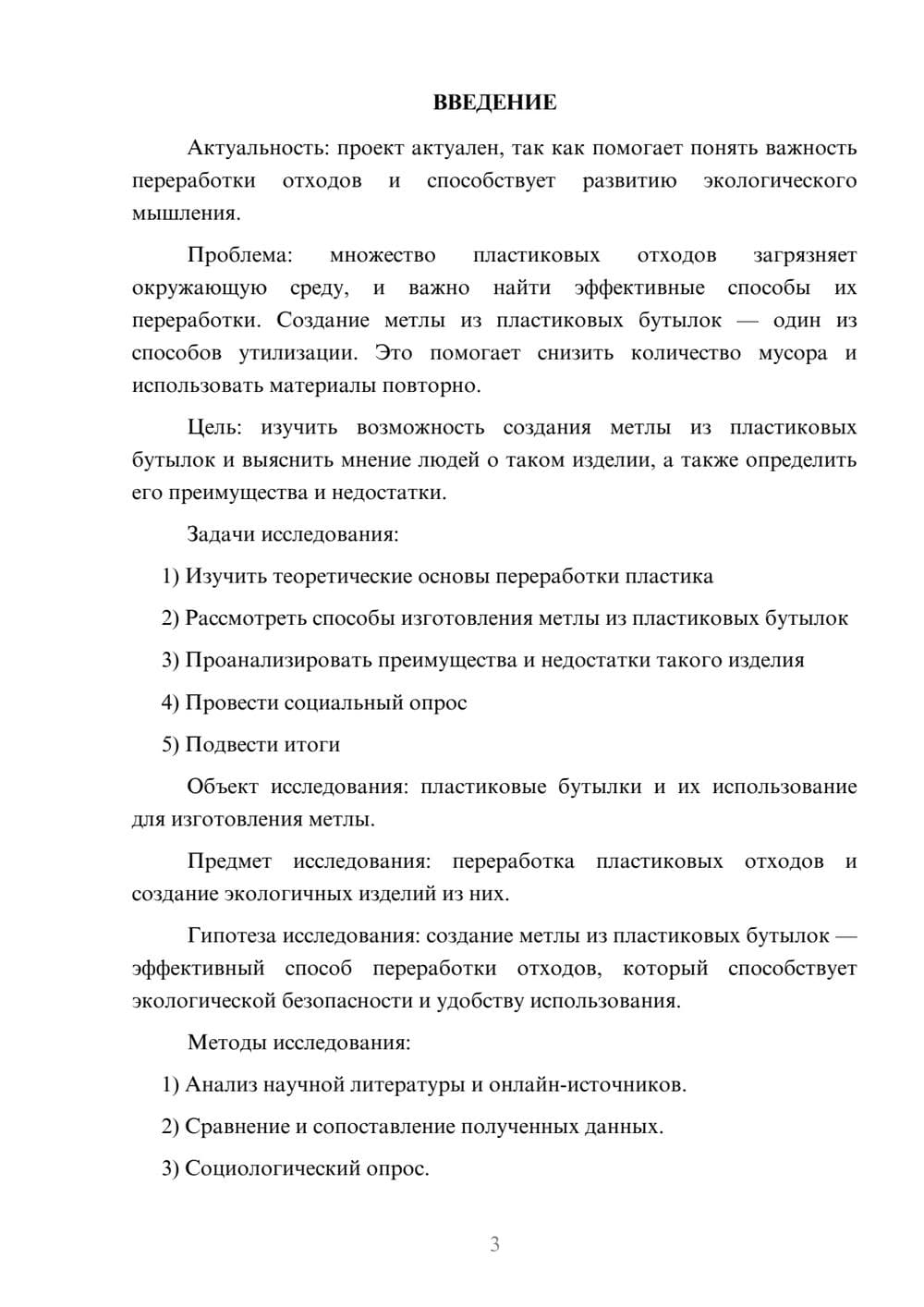 ВВЕДЕНИЕ

Актуальность: проект актуален, так как помогает понять важность переработки отходов и способствует развитию экологического мышления.

Проблема: множество пластиковых отходов загрязняет окружающую среду, и важно найти эффективные способы их переработки. Создание метлы из пластиковых бутылок — один из способов утилизации. Это помогает снизить количество мусора и использовать материалы повторно.

Цель: изучить возможность создания метлы из пластиковых бутылок и выяснить мнение людей о таком изделии, а также определить его преимущества и недостатки.

Задачи исследования:

1) Изучить теоретические основы переработки пластика

2) Рассмотреть способы изготовления метлы из пластиковых бутылок

3) Проанализировать преимущества и недостатки такого изделия

4) Провести социальный опрос

5) Подвести итоги

Объект исследования: пластиковые бутылки и их использование для изготовления метлы.

Предмет исследования: переработка пластиковых отходов и создание экологичных изделий из них.

Гипотеза исследования: создание метлы из пластиковых бутылок — эффективный способ переработки отходов, который способствует экологической безопасности и удобству использования.

Методы исследования:

1) Анализ научной литературы и онлайн-источников.

2) Сравнение и сопоставление полученных данных.

3) Социологический опрос.

3